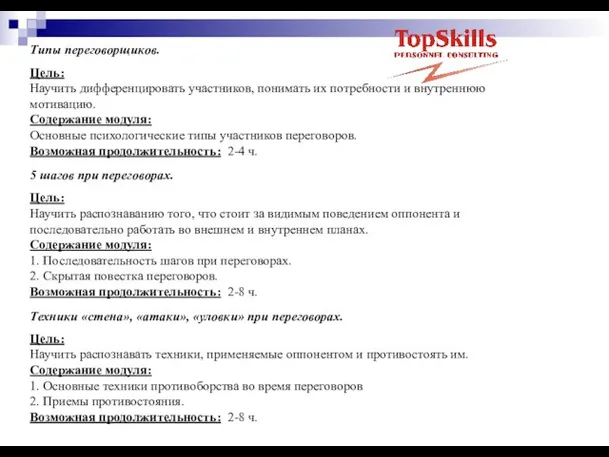 TopSkills
PERSONNEL CONSULTING

Типы переговорщиков.

Цель:
Научить дифференцировать участников, понимать их потребности и внутреннюю мотивацию.
Содержание модуля:
Основные психологические типы участников переговоров.
Возможная продолжительность: 2-4 ч.

5 шагов при переговорах.

Цель:
Научить распознаванию того, что стоит за видимым поведением оппонента и последовательно работать во внешнем и внутреннем планах.
Содержание модуля:
1. Последовательность шагов при переговорах.
2. Скрытая повестка переговоров.
Возможная продолжительность: 2-8 ч.

Техники «стена», «атаки», «уловки» при переговорах.

Цель:
Научить распознавать техники, применяемые оппонентом и противостоять им.
Содержание модуля:
1. Основные техники противоборства во время переговоров
2. Приемы противостояния.
Возможная продолжительность: 2-8 ч.